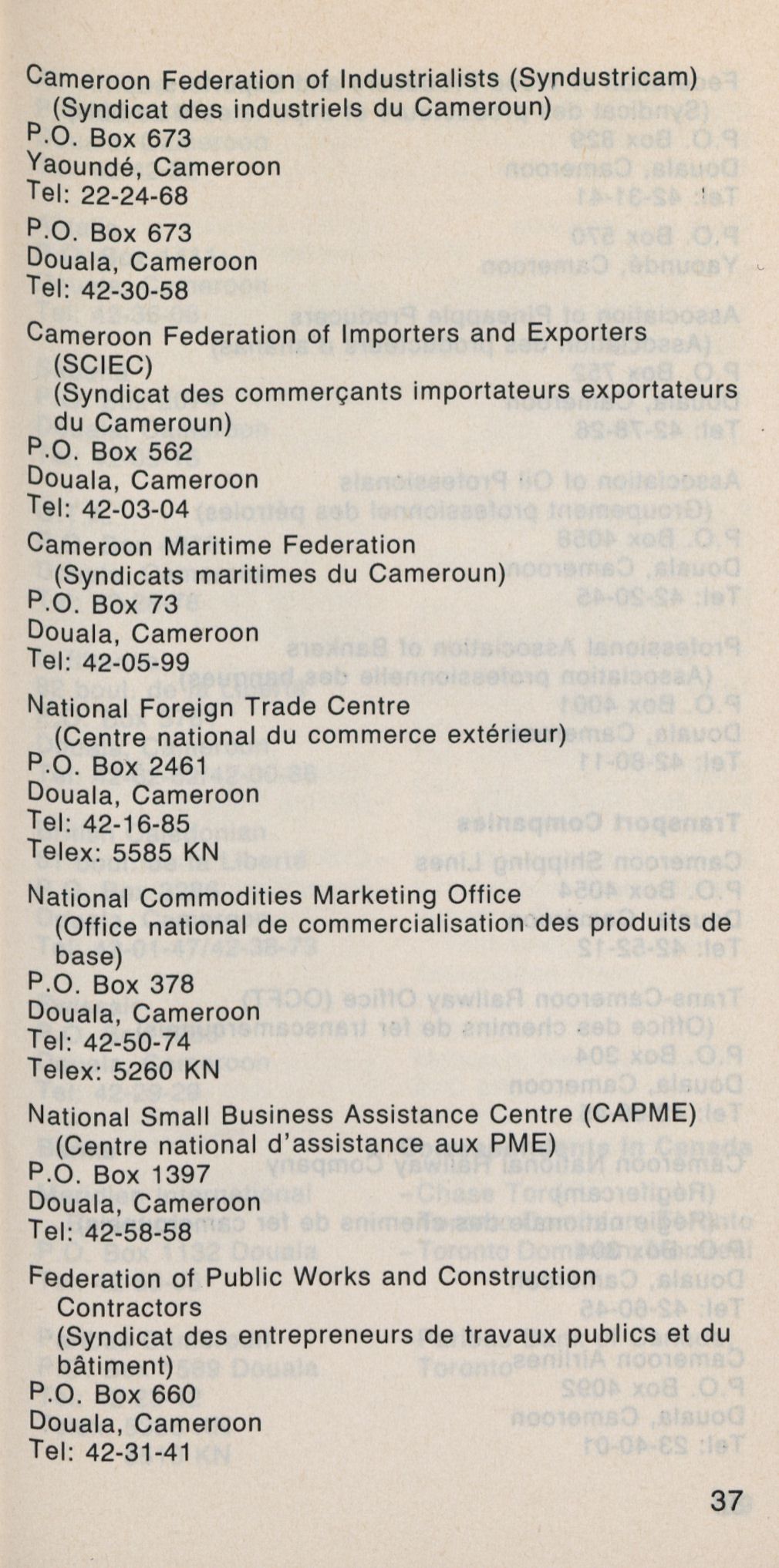 Cameroon Federation of Industrialists (Syndustricam)
(Syndicat des industriels du Cameroun)
P.O. Box 673
Yaoundé, Cameroon
Tel: 22-24-68

P.O. Box 673
Douala, Cameroon
Tel: 42-30-58

Cameroon Federation of Importers and Exporters (SCIEC)
(Syndicat des commerçants importateurs exportateurs du Cameroun)
P.O. Box 562
Douala, Cameroon
Tel: 42-03-04

Cameroon Maritime Federation
(Syndicats maritimes du Cameroun)
P.O. Box 73
Douala, Cameroon
Tel: 42-05-99

National Foreign Trade Centre
(Centre national du commerce extérieur)
P.O. Box 2461
Douala, Cameroon
Tel: 42-16-85
Telex: 5585 KN

National Commodities Marketing Office
(Office national de commercialisation des produits de base)
P.O. Box 378
Douala, Cameroon
Tel: 42-50-74
Telex: 5260 KN

National Small Business Assistance Centre (CAPME)
(Centre national d'assistance aux PME)
P.O. Box 1397
Douala, Cameroon
Tel: 42-58-58

Federation of Public Works and Construction Contractors
(Syndicat des entrepreneurs de travaux publics et du bâtiment)
P.O. Box 660
Douala, Cameroon
Tel: 42-31-41

37